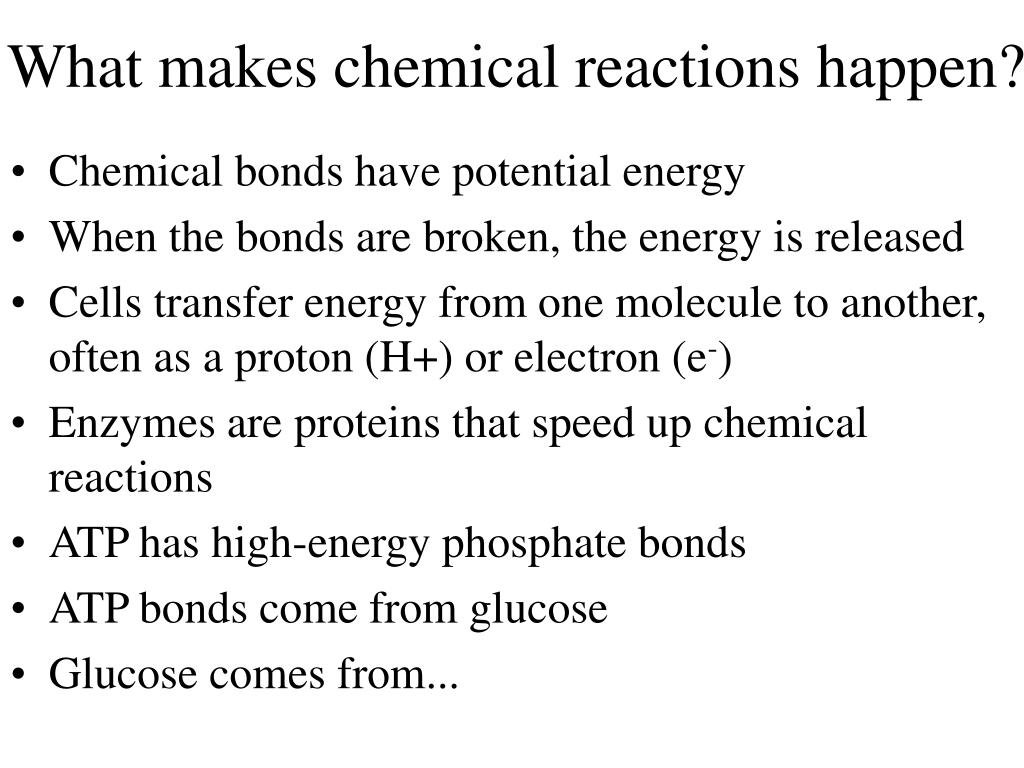 What makes chemical reactions happen?

• Chemical bonds have potential energy
• When the bonds are broken, the energy is released
• Cells transfer energy from one molecule to another, often as a proton (H+) or electron ($e^-$)
• Enzymes are proteins that speed up chemical reactions
• ATP has high-energy phosphate bonds
• ATP bonds come from glucose
• Glucose comes from...